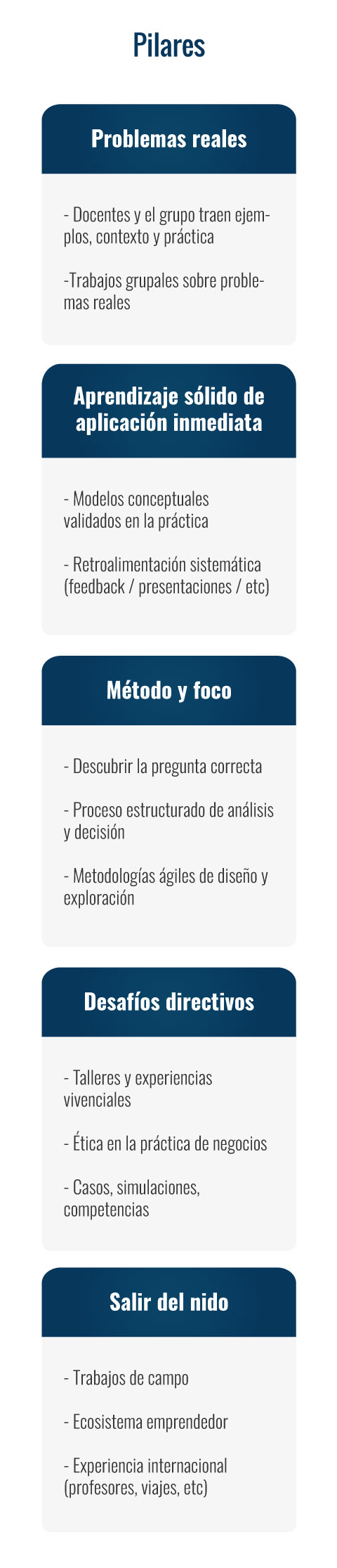 Pilares

Problemas reales

- Docentes y el grupo traen ejemplos, contexto y práctica

-Trabajos grupales sobre problemas reales

Aprendizaje sólido de aplicación inmediata

- Modelos conceptuales validados en la práctica

- Retroalimentación sistemática (feedback / presentaciones / etc)

Método y foco

- Descubrir la pregunta correcta

- Proceso estructurado de análisis y decisión

- Metodologías ágiles de diseño y exploración

Desafíos directivos

- Talleres y experiencias vivenciales

- Ética en la práctica de negocios

- Casos, simulaciones, competencias

Salir del nido

- Trabajos de campo

- Ecosistema emprendedor

- Experiencia internacional (profesores, viajes, etc)